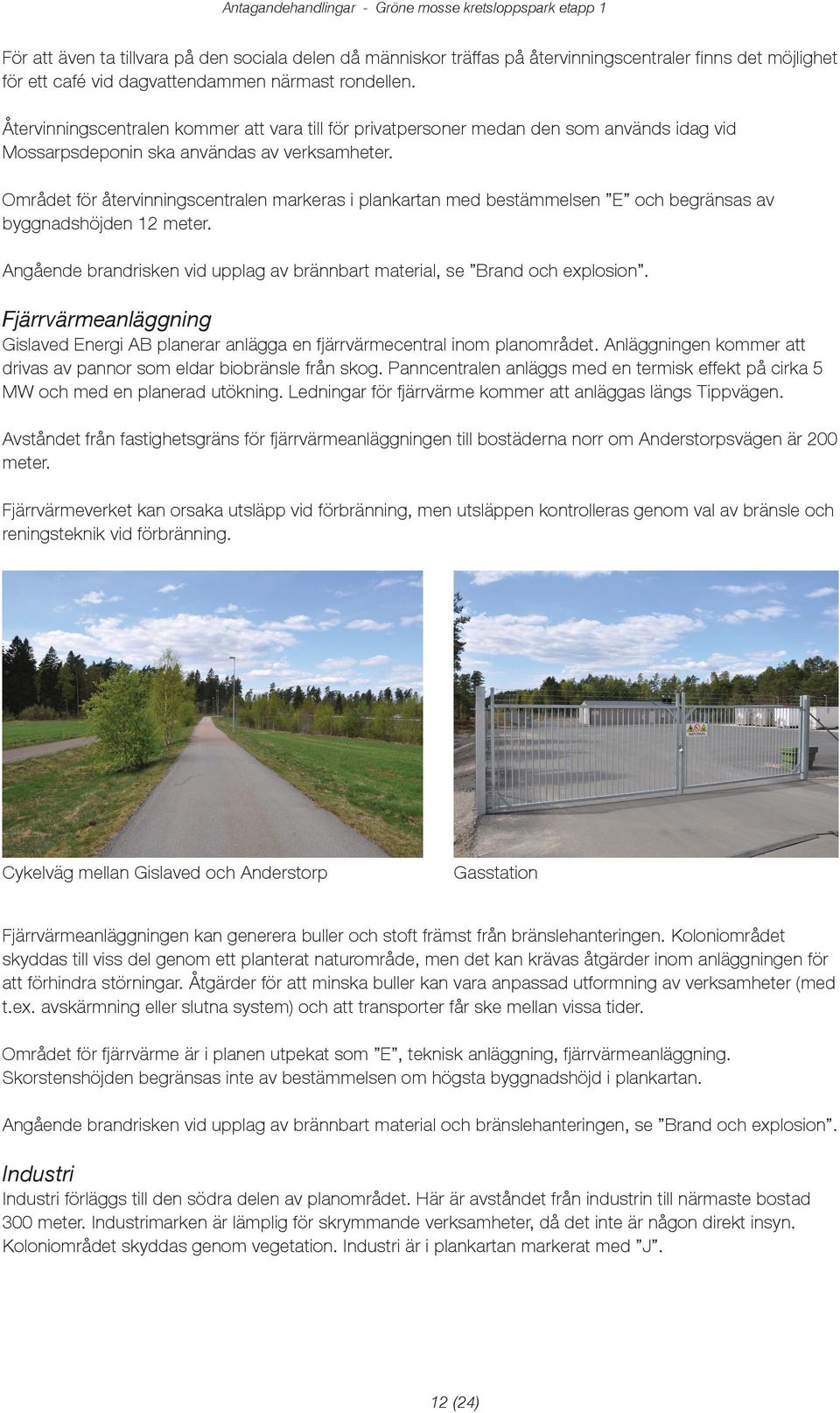 Antagandehandlingar - Gröne mosse kretsloppspark etapp 1

För att även ta tillvara på den sociala delen då människor träffas på återvinningscentraler finns det möjlighet för ett café vid dagvattendammen närmast rondellen.

Återvinningscentralen kommer att vara till för privatpersoner medan den som används idag vid Mossarpsdeponin ska användas av verksamheter.

Området för återvinningscentralen markeras i plankartan med bestämmelsen ”E” och begränsas av byggnadshöjden 12 meter.

Angående brandrisken vid upplag av brännbart material, se ”Brand och explosion”.

Fjärrvärmeanläggning
Gislaved Energi AB planerar anlägga en fjärrvärmecentral inom planområdet. Anläggningen kommer att drivas av pannor som eldar biobränsle från skog. Panncentralen anläggs med en termisk effekt på cirka 5 MW och med en planerad utökning. Ledningar för fjärrvärme kommer att anläggas längs Tippvägen.

Avståndet från fastighetsgräns för fjärrvärmeanläggningen till bostäderna norr om Anderstorpsvägen är 200 meter.

Fjärrvärmeverket kan orsaka utsläpp vid förbränning, men utsläppen kontrolleras genom val av bränsle och reningsteknik vid förbränning.

Cykelväg mellan Gislaved och Anderstorp

Gasstation

Fjärrvärmeanläggningen kan generera buller och stoft främst från bränslehanteringen. Koloniområdet skyddas till viss del genom ett planterat naturområde, men det kan krävas åtgärder inom anläggningen för att förhindra störningar. Åtgärder för att minska buller kan vara anpassad utformning av verksamheter (med t.ex. avskärmning eller slutna system) och att transporter får ske mellan vissa tider.

Området för fjärrvärme är i planen utpekat som ”E”, teknisk anläggning, fjärrvärmeanläggning. Skorstenshöjden begränsas inte av bestämmelsen om högsta byggnadshöjd i plankartan.

Angående brandrisken vid upplag av brännbart material och bränslehanteringen, se ”Brand och explosion”.

Industri
Industri förläggs till den södra delen av planområdet. Här är avståndet från industrin till närmaste bostad 300 meter. Industrimarken är lämplig för skrymmande verksamheter, då det inte är någon direkt insyn. Koloniområdet skyddas genom vegetation. Industri är i plankartan markerat med ”J”.

12 (24)